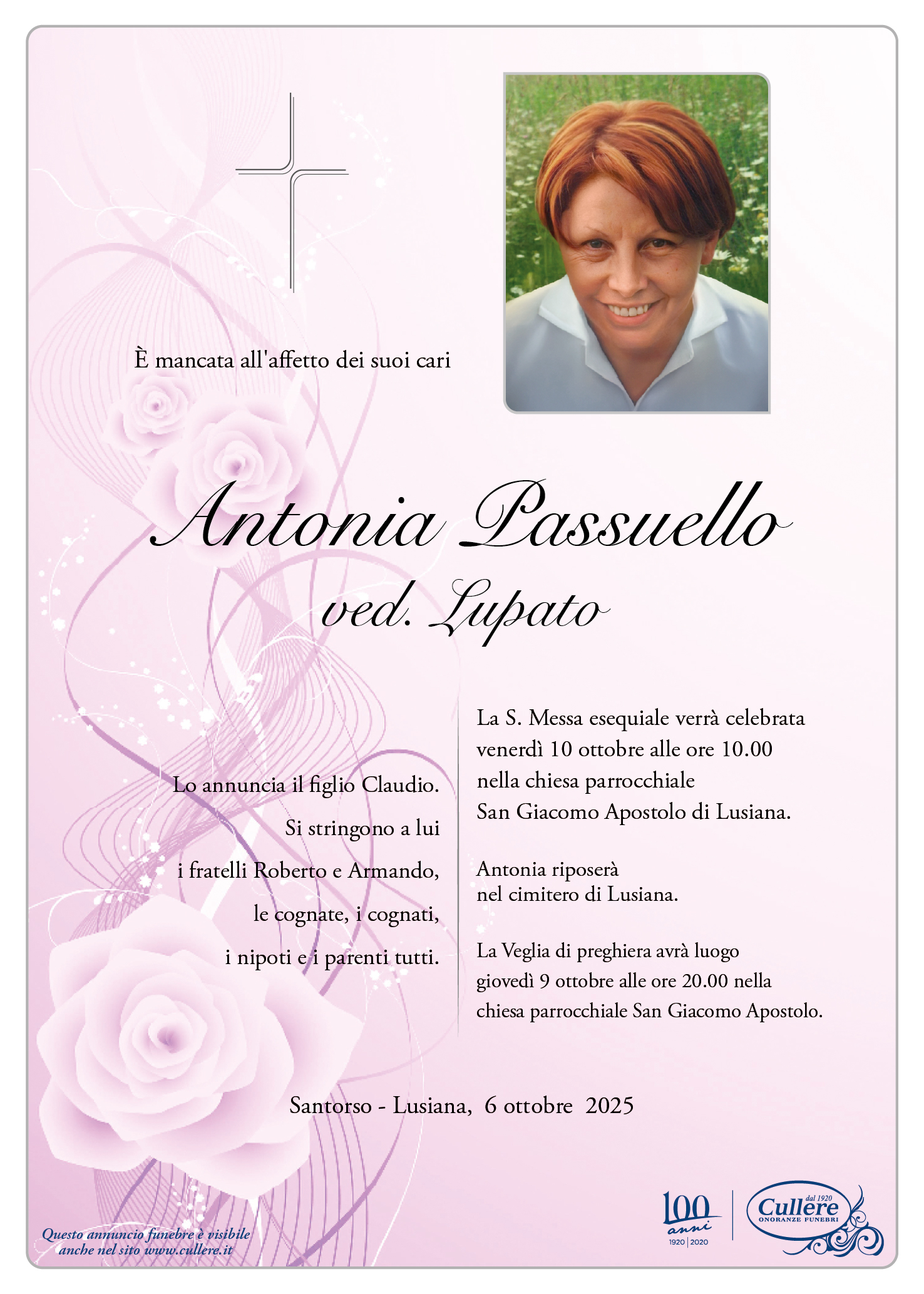 È mancata all'affetto dei suoi cari

Antonia Passuello

ved. Lupato

Lo annuncia il figlio Claudio.
Si stringono a lui
i fratelli Roberto e Armando,
le cognate, i cognati,
i nipoti e i parenti tutti.

La S. Messa esequiale verrà celebrata venerdì 10 ottobre alle ore 10.00 nella chiesa parrocchiale San Giacomo Apostolo di Lusiana.

Antonia riposerà nel cimitero di Lusiana.

La Veglia di preghiera avrà luogo giovedì 9 ottobre alle ore 20.00 nella chiesa parrocchiale San Giacomo Apostolo.

Santorso - Lusiana, 6 ottobre 2025

Questo annuncio funebre è visibile anche nel sito www.cullere.it

100 anni
1920 | 2020

dal 1920
Cullere
ONORANZE FUNEBRI